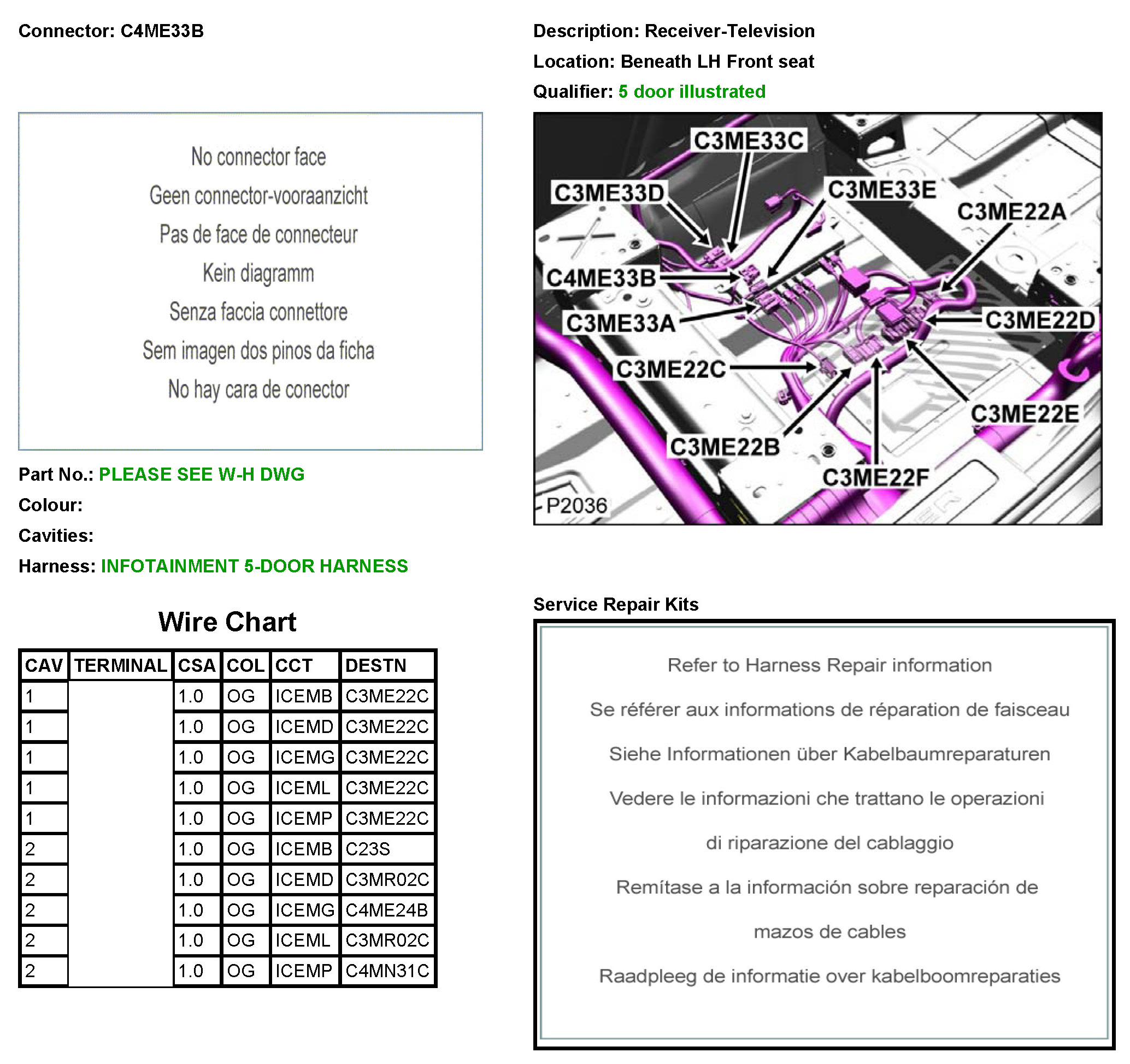 Connector: C4ME33B

No connector face

Geen connector-vooraanzicht

Pas de face de connecteur

Kein diagramm

Senza faccia connettore

Sem imagen dos pinos da ficha

No hay cara de conector

Part No.: PLEASE SEE W-H DWG

Colour:

Cavities:

Harness: INFOTAINMENT 5-DOOR HARNESS

Wire Chart

| CAV | TERMINAL | CSA | COL | CCT | DESTN |
|---|---|---|---|---|---|
| 1 | | 1.0 | OG | ICEMB | C3ME22C |
| 1 | | 1.0 | OG | ICEMD | C3ME22C |
| 1 | | 1.0 | OG | ICEMG | C3ME22C |
| 1 | | 1.0 | OG | ICEML | C3ME22C |
| 1 | | 1.0 | OG | ICEMP | C3ME22C |
| 2 | | 1.0 | OG | ICEMB | C23S |
| 2 | | 1.0 | OG | ICEMD | C3MR02C |
| 2 | | 1.0 | OG | ICEMG | C4ME24B |
| 2 | | 1.0 | OG | ICEML | C3MR02C |
| 2 | | 1.0 | OG | ICEMP | C4MN31C |

Description: Receiver-Television

Location: Beneath LH Front seat

Qualifier: 5 door illustrated

C3ME33C
C3ME33D
C3ME33E
C3ME22A
C4ME33B
C3ME33A
C3ME22D
C3ME22C
C3ME22E
C3ME22B
C3ME22F
P2036

Service Repair Kits

Refer to Harness Repair information

Se référer aux informations de réparation de faisceau

Siehe Informationen über Kabelbaumreparaturen

Vedere le informazioni che trattano le operazioni

di riparazione del cablaggio

Remítase a la información sobre reparación de

mazos de cables

Raadpleeg de informatie over kabelboomreparaties